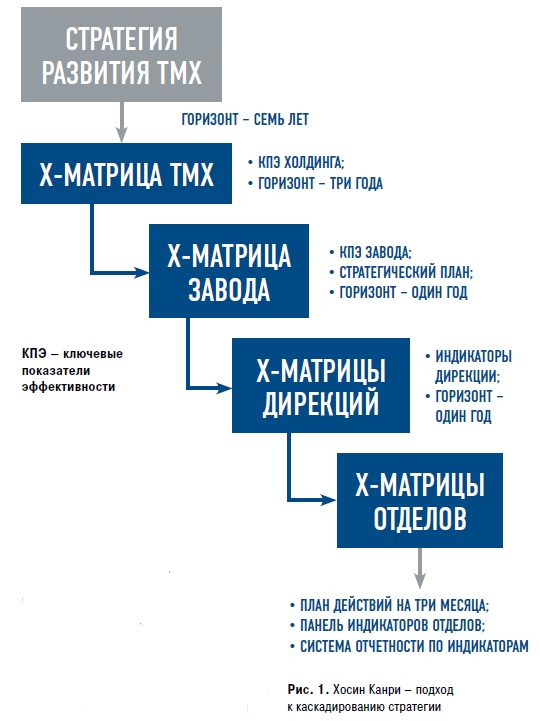 СТРАТЕГИЯ РАЗВИТИЯ ТМХ

ГОРИЗОНТ – СЕМЬ ЛЕТ

Х-МАТРИЦА ТМХ

• КПЭ ХОЛДИНГА;
• ГОРИЗОНТ – ТРИ ГОДА

Х-МАТРИЦА ЗАВОДА

• КПЭ ЗАВОДА;
• СТРАТЕГИЧЕСКИЙ ПЛАН;
• ГОРИЗОНТ – ОДИН ГОД

КПЭ – ключевые показатели эффективности

Х-МАТРИЦЫ ДИРЕКЦИЙ

• ИНДИКАТОРЫ ДИРЕКЦИИ;
• ГОРИЗОНТ – ОДИН ГОД

Х-МАТРИЦЫ ОТДЕЛОВ

• ПЛАН ДЕЙСТВИЙ НА ТРИ МЕСЯЦА;
• ПАНЕЛЬ ИНДИКАТОРОВ ОТДЕЛОВ;
• СИСТЕМА ОТЧЕТНОСТИ ПО ИНДИКАТОРАМ

Рис. 1. Хосин Канри – подход к каскадированию стратегии